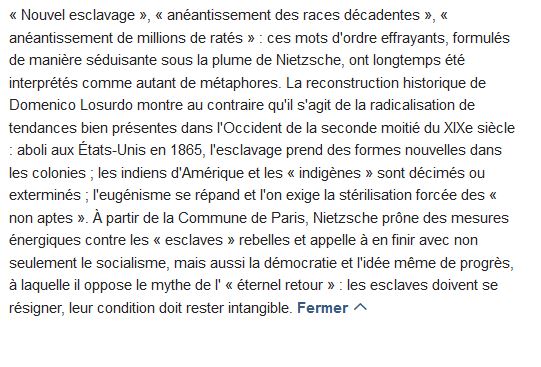 « Nouvel esclavage », « anéantissement des races décadentes », « anéantissement de millions de ratés » : ces mots d'ordre effrayants, formulés de manière séduisante sous la plume de Nietzsche, ont longtemps été interprétés comme autant de métaphores. La reconstruction historique de Domenico Losurdo montre au contraire qu'il s'agit de la radicalisation de tendances bien présentes dans l'Occident de la seconde moitié du XIXe siècle : aboli aux États-Unis en 1865, l'esclavage prend des formes nouvelles dans les colonies ; les indiens d'Amérique et les « indigènes » sont décimés ou exterminés ; l'eugénisme se répand et l'on exige la stérilisation forcée des « non aptes ». À partir de la Commune de Paris, Nietzsche prône des mesures énergiques contre les « esclaves » rebelles et appelle à en finir avec non seulement le socialisme, mais aussi la démocratie et l'idée même de progrès, à laquelle il oppose le mythe de l' « éternel retour » : les esclaves doivent se résigner, leur condition doit rester intangible. Fermer